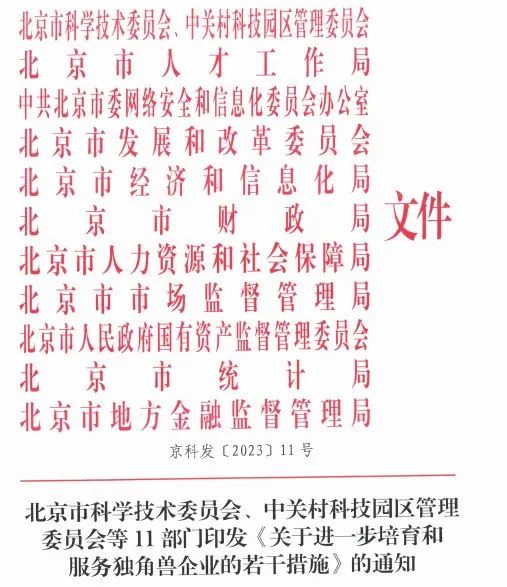 北京市科学技术委员会、中关村科技园区管理委员会
北京市人才工作局
中共北京市委网络安全和信息化委员会办公室
北京市发展和改革委员会
北京市经济和信息化局
北京市财政局
北京市人力资源和社会保障局
北京市市场监督管理局
北京市人民政府国有资产监督管理委员会
北京市统计局
北京市地方金融监督管理局

文件

京科发〔2023〕11号

北京市科学技术委员会、中关村科技园区管理委员会等11部门印发《关于进一步培育和服务独角兽企业的若干措施》的通知